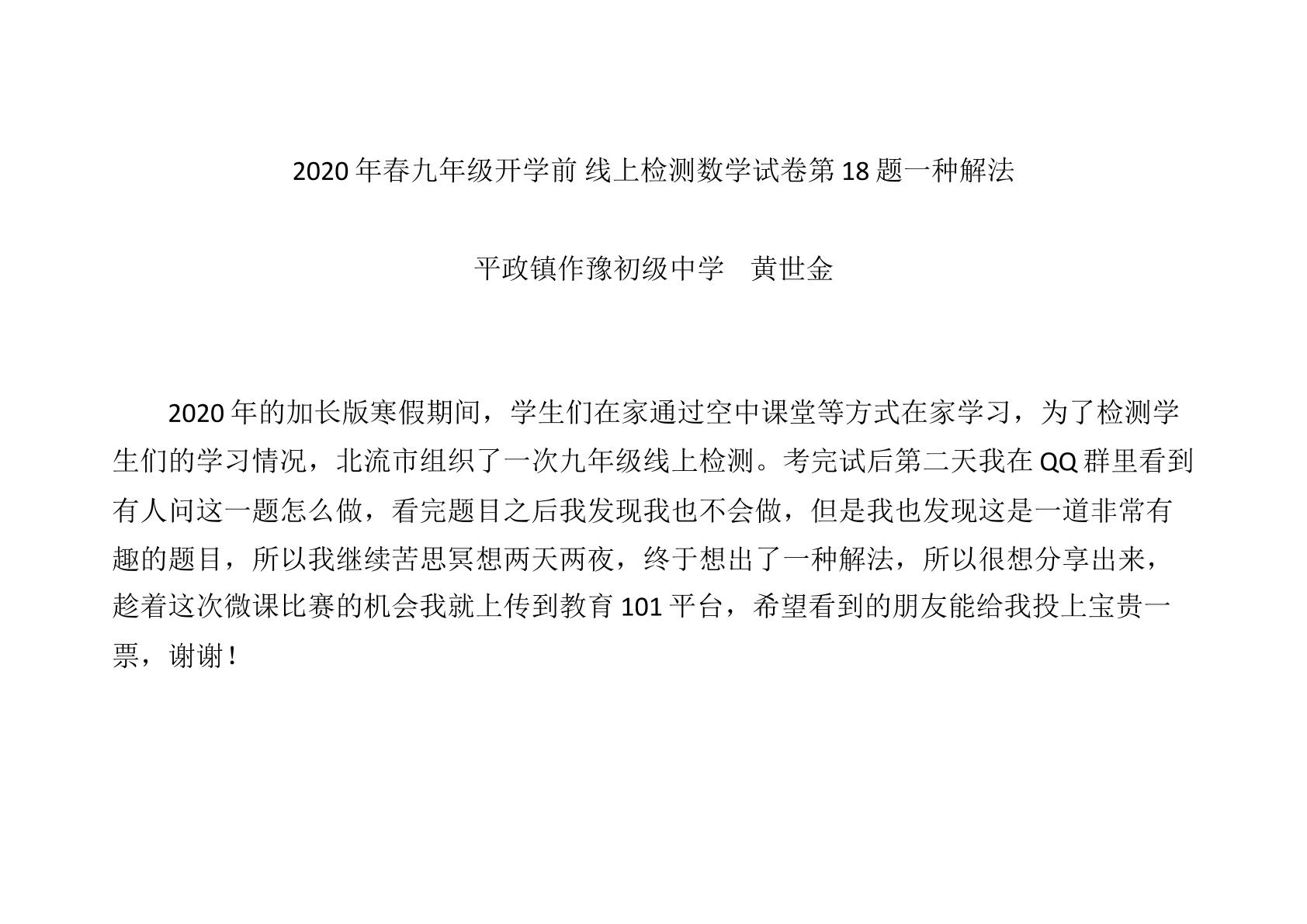 2020年春九年级开学前 线上检测数学试卷第18题一种解法

平政镇作豫初级中学 黄世金

2020年的加长版寒假期间，学生们在家通过空中课堂等方式在家学习，为了检测学生们的学习情况，北流市组织了一次九年级线上检测。考完试后第二天我在QQ群里看到有人问这一题怎么做，看完题目之后我发现我也不会做，但是我也发现这是一道非常有趣的题目，所以我继续苦思冥想两天两夜，终于想出了一种解法，所以很想分享出来，趁着这次微课比赛的机会我就上传到教育101平台，希望看到的朋友能给我投上宝贵一票，谢谢！